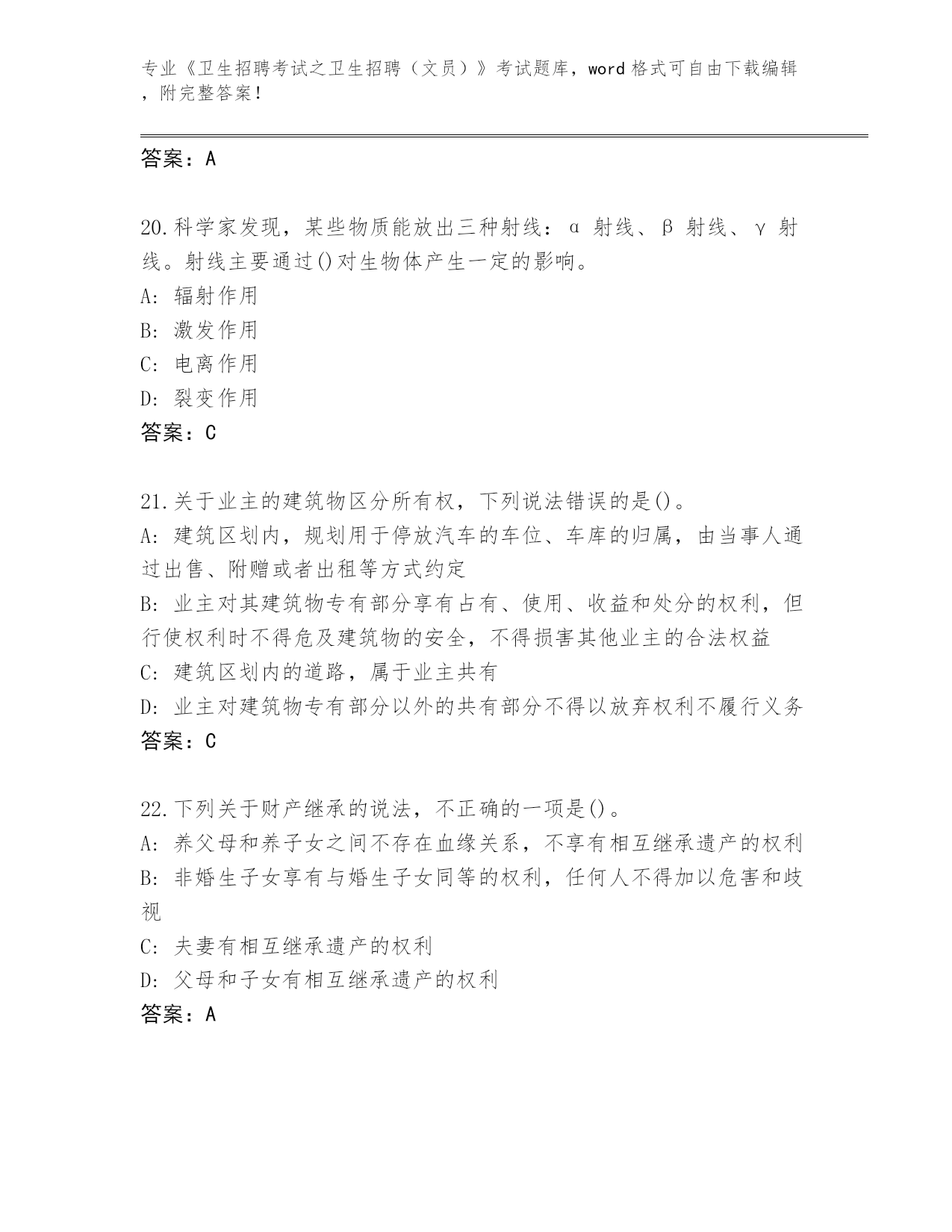 专业《卫生招聘考试之卫生招聘（文员）》考试题库，word 格式可自由下载编辑，附完整答案！

答案：A

20.科学家发现，某些物质能放出三种射线：α 射线、β 射线、γ 射线。射线主要通过()对生物体产生一定的影响。
A: 辐射作用
B: 激发作用
C: 电离作用
D: 裂变作用
答案：C

21.关于业主的建筑物区分所有权，下列说法错误的是()。
A: 建筑区划内，规划用于停放汽车的车位、车库的归属，由当事人通过出售、附赠或者出租等方式约定
B: 业主对其建筑物专有部分享有占有、使用、收益和处分的权利，但行使权利时不得危及建筑物的安全，不得损害其他业主的合法权益
C: 建筑区划内的道路，属于业主共有
D: 业主对建筑物专有部分以外的共有部分不得以放弃权利不履行义务
答案：C

22.下列关于财产继承的说法，不正确的一项是()。
A: 养父母和养子女之间不存在血缘关系，不享有相互继承遗产的权利
B: 非婚生子女享有与婚生子女同等的权利，任何人不得加以危害和歧视
C: 夫妻有相互继承遗产的权利
D: 父母和子女有相互继承遗产的权利
答案：A